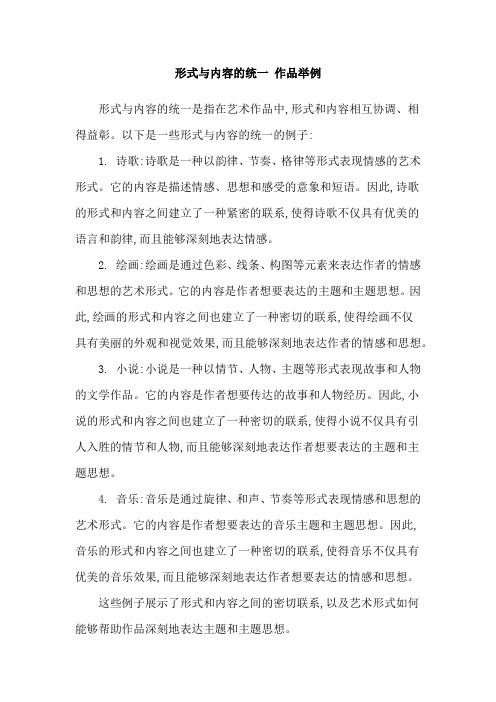 形式与内容的统一 作品举例

形式与内容的统一是指在艺术作品中,形式和内容相互协调、相得益彰。以下是一些形式与内容的统一的例子:

1. 诗歌:诗歌是一种以韵律、节奏、格律等形式表现情感的艺术形式。它的内容是描述情感、思想和感受的意象和短语。因此,诗歌的形式和内容之间建立了一种紧密的联系,使得诗歌不仅具有优美的语言和韵律,而且能够深刻地表达情感。

2. 绘画:绘画是通过色彩、线条、构图等元素来表达作者的情感和思想的艺术形式。它的内容是作者想要表达的主题和主题思想。因此,绘画的形式和内容之间也建立了一种密切的联系,使得绘画不仅具有美丽的外观和视觉效果,而且能够深刻地表达作者的情感和思想。

3. 小说:小说是一种以情节、人物、主题等形式表现故事和人物的文学作品。它的内容是作者想要传达的故事和人物经历。因此,小说的形式和内容之间也建立了一种密切的联系,使得小说不仅具有引人入胜的情节和人物,而且能够深刻地表达作者想要表达的主题和主题思想。

4. 音乐:音乐是通过旋律、和声、节奏等形式表现情感和思想的艺术形式。它的内容是作者想要表达的音乐主题和主题思想。因此,音乐的形式和内容之间也建立了一种密切的联系,使得音乐不仅具有优美的音乐效果,而且能够深刻地表达作者想要表达的情感和思想。

这些例子展示了形式和内容之间的密切联系,以及艺术形式如何能够帮助作品深刻地表达主题和主题思想。